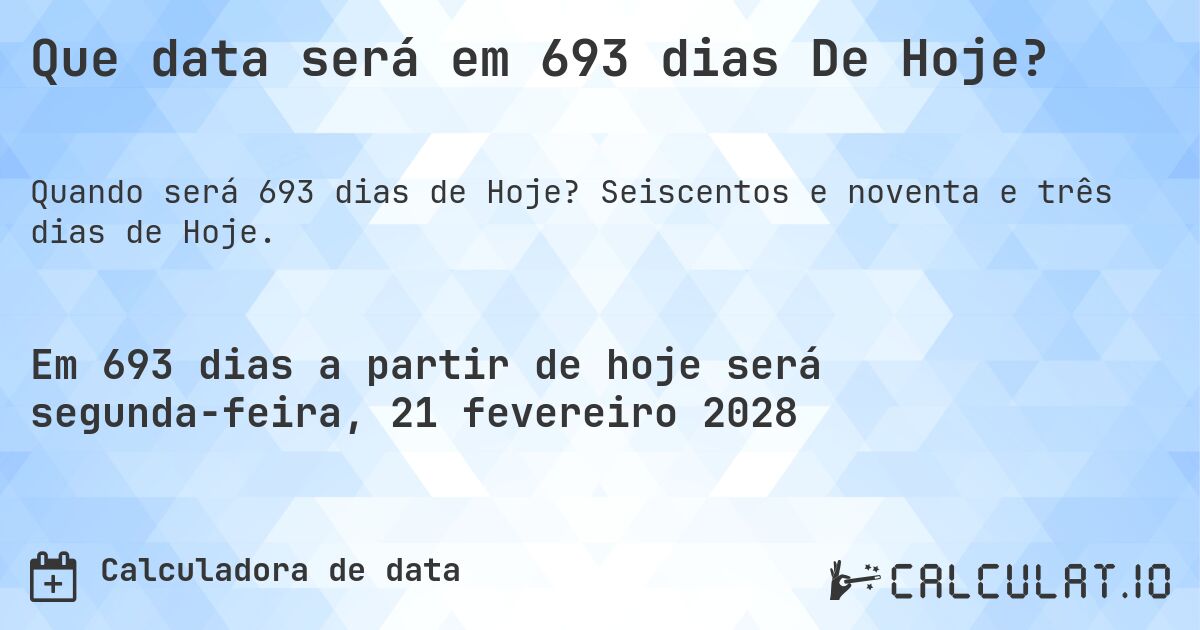 Que data será em 693 dias De Hoje?

Quando será 693 dias de Hoje? Seiscentos e noventa e três dias de Hoje.

Em 693 dias a partir de hoje será segunda-feira, 21 fevereiro 2028

Calculadora de data

CALCULAT.IO